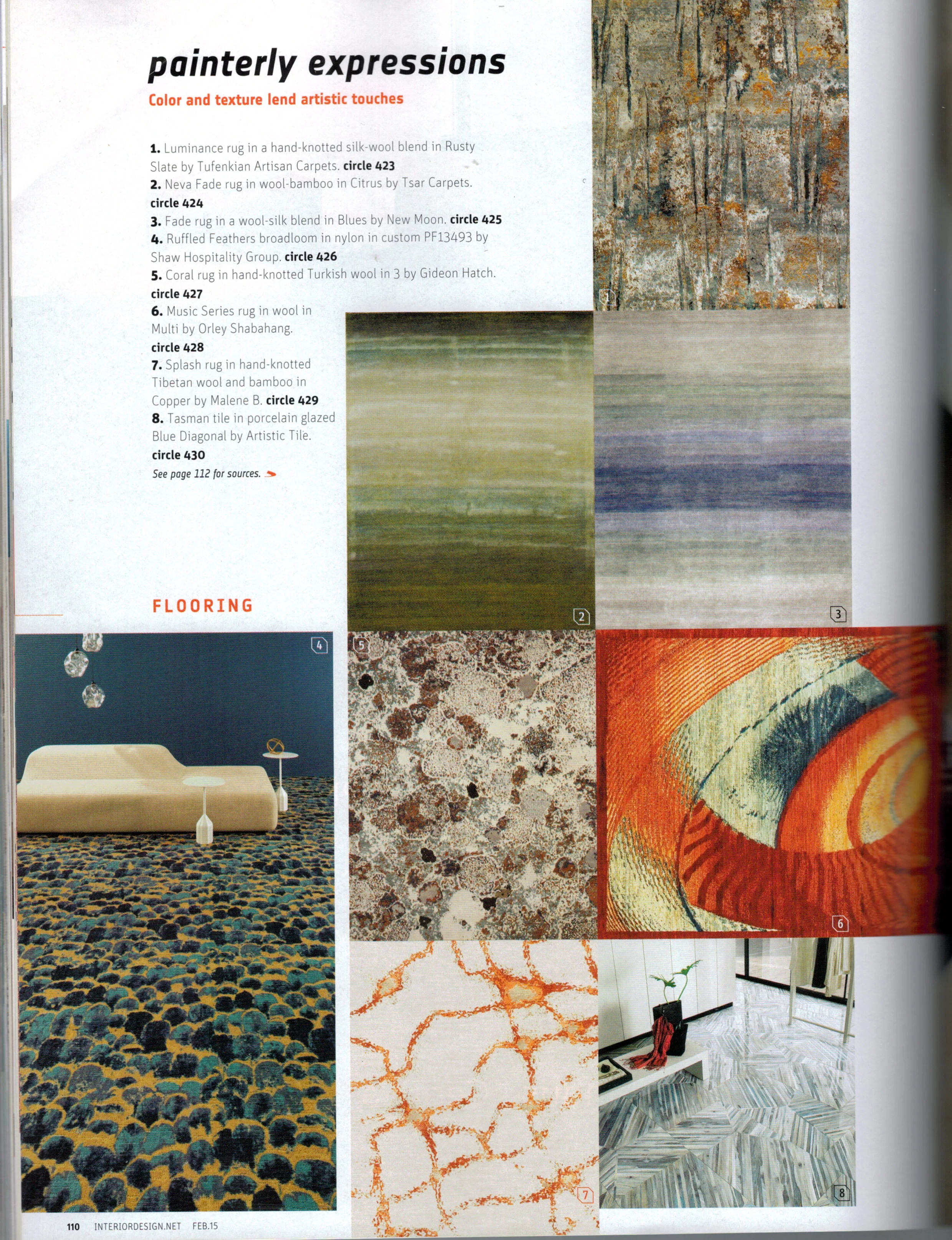 painterly expressions

Color and texture lend artistic touches

1. Luminance rug in a hand-knotted silk-wool blend in Rusty Slate by Tufenkian Artisan Carpets. circle 423
2. Neva Fade rug in wool-bamboo in Citrus by Tsar Carpets. circle 424
3. Fade rug in a wool-silk blend in Blues by New Moon. circle 425
4. Ruffled Feathers broadloom in nylon in custom PF13493 by Shaw Hospitality Group. circle 426
5. Coral rug in hand-knotted Turkish wool in 3 by Gideon Hatch. circle 427
6. Music Series rug in wool in Multi by Orley Shabahang. circle 428
7. Splash rug in hand-knotted Tibetan wool and bamboo in Copper by Malene B. circle 429
8. Tasman tile in porcelain glazed Blue Diagonal by Artistic Tile. circle 430
See page 112 for sources.

FLOORING

1

2

3

4

5

6

7

8

110 INTERIORDESIGN.NET FEB.15